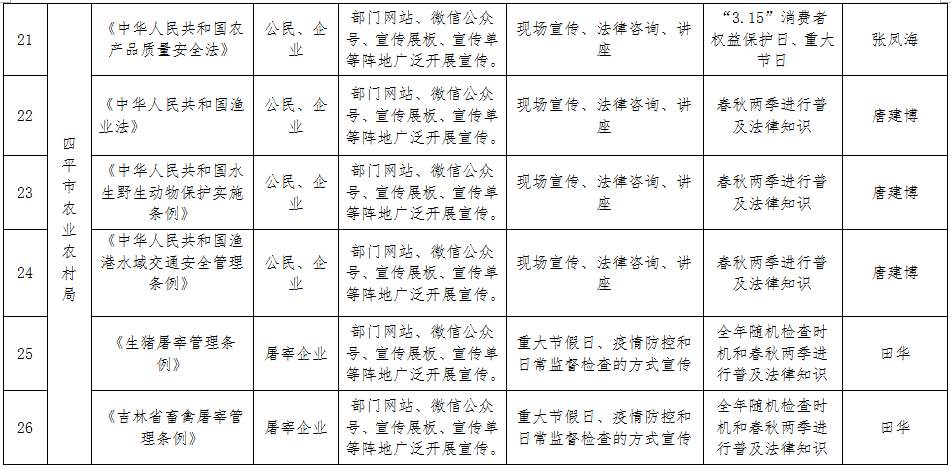 | 21 | 四平市农业农村局 | 《中华人民共和国农产品质量安全法》 | 公民、企业 | 部门网站、微信公众号、宣传展板、宣传单等阵地广泛开展宣传。 | 现场宣传、法律咨询、讲座 | “3.15”消费者权益保护日、重大节日 | 张凤海 |
|---|---|---|---|---|---|---|---|
| 22 | | 《中华人民共和国渔业法》 | 公民、企业 | 部门网站、微信公众号、宣传展板、宣传单等阵地广泛开展宣传。 | 现场宣传、法律咨询、讲座 | 春秋两季进行普及法律知识 | 唐建博 |
| 23 | | 《中华人民共和国水生野生动物保护实施条例》 | 公民、企业 | 部门网站、微信公众号、宣传展板、宣传单等阵地广泛开展宣传。 | 现场宣传、法律咨询、讲座 | 春秋两季进行普及法律知识 | 唐建博 |
| 24 | | 《中华人民共和国渔港水域交通安全管理条例》 | 公民、企业 | 部门网站、微信公众号、宣传展板、宣传单等阵地广泛开展宣传。 | 现场宣传、法律咨询、讲座 | 春秋两季进行普及法律知识 | 唐建博 |
| 25 | | 《生猪屠宰管理条例》 | 屠宰企业 | 部门网站、微信公众号、宣传展板、宣传单等阵地广泛开展宣传。 | 重大节假日、疫情防控和日常监督检查的方式宣传 | 全年随机检查时机和春秋两季进行普及法律知识 | 田华 |
| 26 | | 《吉林省畜禽屠宰管理条例》 | 屠宰企业 | 部门网站、微信公众号、宣传展板、宣传单等阵地广泛开展宣传。 | 重大节假日、疫情防控和日常监督检查的方式宣传 | 全年随机检查时机和春秋两季进行普及法律知识 | 田华 |